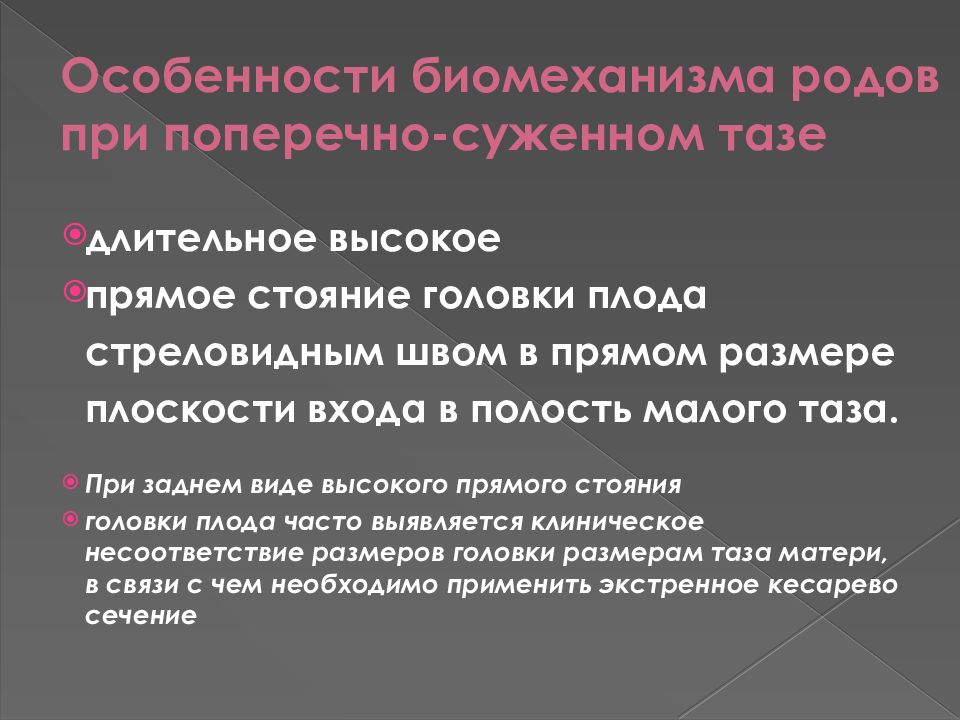 Особенности биомеханизма родов при поперечно-суженном тазе

длительное высокое

прямое стояние головки плода стреловидным швом в прямом размере плоскости входа в полость малого таза.

При заднем виде высокого прямого стояния

головки плода часто выявляется клиническое несоответствие размеров головки размерам таза матери, в связи с чем необходимо применить экстренное кесарево сечение